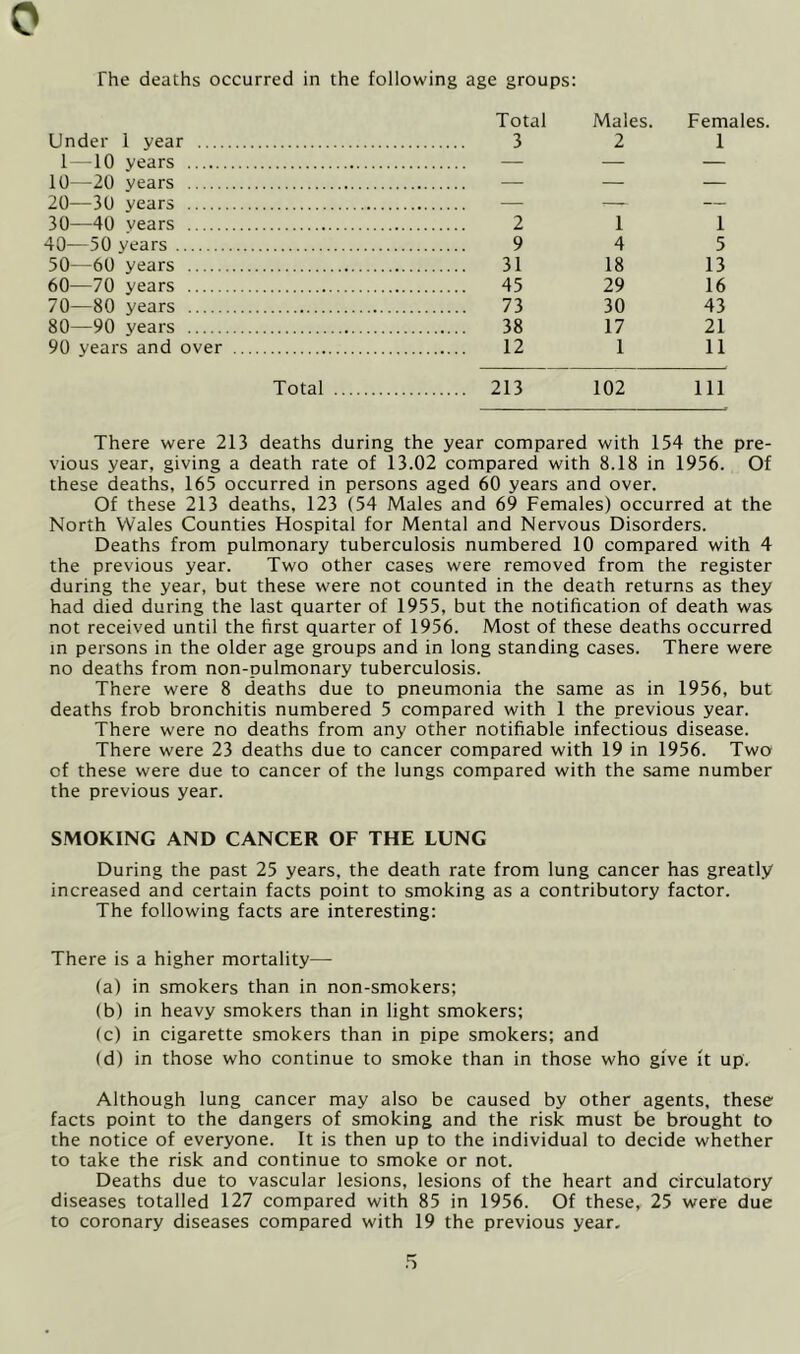 The deaths occurred in the following age groups:

| | Total | Males. | Females. |
|---|---|---|---|
| Under 1 year | 3 | 2 | 1 |
| 1—10 years | — | — | — |
| 10—20 years | — | — | — |
| 20—30 years | — | — | — |
| 30—40 years | 2 | 1 | 1 |
| 40—50 years | 9 | 4 | 5 |
| 50—60 years | 31 | 18 | 13 |
| 60—70 years | 45 | 29 | 16 |
| 70—80 years | 73 | 30 | 43 |
| 80—90 years | 38 | 17 | 21 |
| 90 years and over | 12 | 1 | 11 |
| Total | 213 | 102 | 111 |

There were 213 deaths during the year compared with 154 the previous year, giving a death rate of 13.02 compared with 8.18 in 1956. Of these deaths, 165 occurred in persons aged 60 years and over.

Of these 213 deaths, 123 (54 Males and 69 Females) occurred at the North Wales Counties Hospital for Mental and Nervous Disorders.

Deaths from pulmonary tuberculosis numbered 10 compared with 4 the previous year. Two other cases were removed from the register during the year, but these were not counted in the death returns as they had died during the last quarter of 1955, but the notification of death was not received until the first quarter of 1956. Most of these deaths occurred in persons in the older age groups and in long standing cases. There were no deaths from non-pulmonary tuberculosis.

There were 8 deaths due to pneumonia the same as in 1956, but deaths frob bronchitis numbered 5 compared with 1 the previous year.

There were no deaths from any other notifiable infectious disease.

There were 23 deaths due to cancer compared with 19 in 1956. Two of these were due to cancer of the lungs compared with the same number the previous year.

SMOKING AND CANCER OF THE LUNG

During the past 25 years, the death rate from lung cancer has greatly increased and certain facts point to smoking as a contributory factor. The following facts are interesting:

There is a higher mortality—

(a) in smokers than in non-smokers;

(b) in heavy smokers than in light smokers;

(c) in cigarette smokers than in pipe smokers; and

(d) in those who continue to smoke than in those who give it up.

Although lung cancer may also be caused by other agents, these facts point to the dangers of smoking and the risk must be brought to the notice of everyone. It is then up to the individual to decide whether to take the risk and continue to smoke or not.

Deaths due to vascular lesions, lesions of the heart and circulatory diseases totalled 127 compared with 85 in 1956. Of these, 25 were due to coronary diseases compared with 19 the previous year.

5